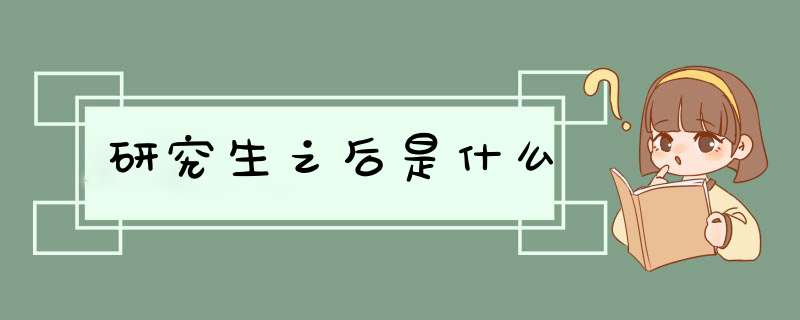 研究生之后是什么